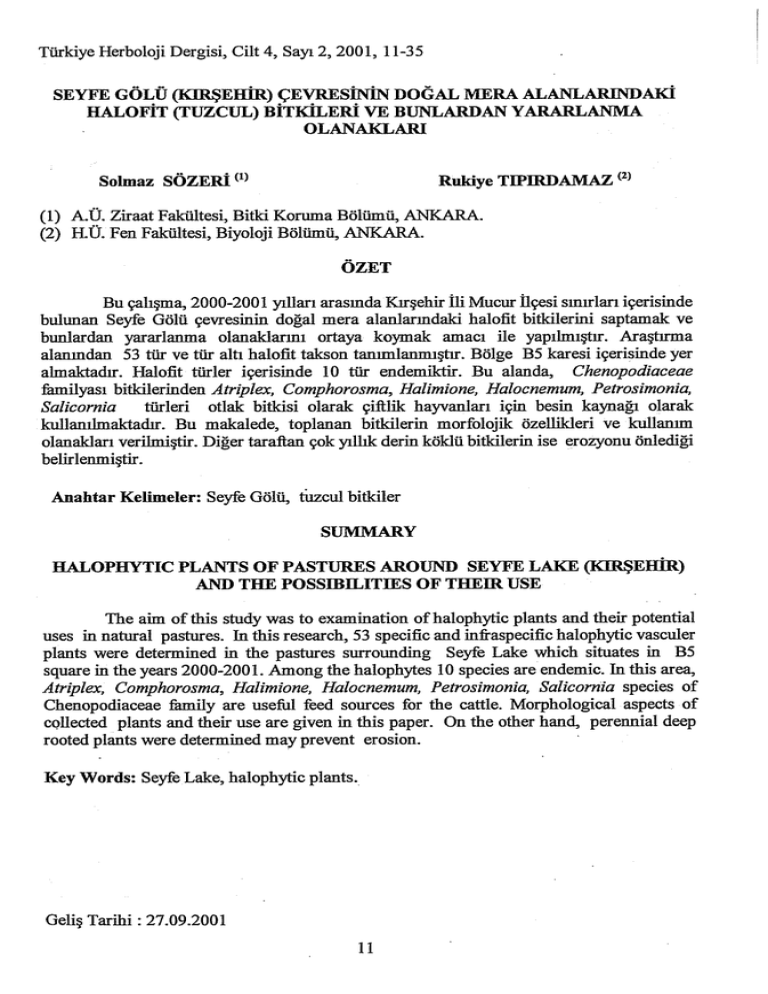 Türkiye Herboloji Dergisi, Cilt 4, Sayı 2, 2001, 11-35

SEYFE GÖLÜ (KIRŞEHİR) ÇEVRESİNİN DOĞAL MERA ALANLARINDAKİ HALOFİT (TUZCUL) BİTKİLERİ VE BUNLARDAN YARARLANMA OLANAKLARI

Solmaz SÖZERİ $^{(1)}$

Rukiye TIPIRDAMAZ $^{(2)}$

(1) A.Ü. Ziraat Fakültesi, Bitki Koruma Bölümü, ANKARA.
(2) H.Ü. Fen Fakültesi, Biyoloji Bölümü, ANKARA.

ÖZET

Bu çalışma, 2000-2001 yılları arasında Kırşehir İli Mucur İlçesi sınırları içerisinde bulunan Seyfe Gölü çevresinin doğal mera alanlarındaki halofit bitkilerini saptamak ve bunlardan yararlanma olanaklarını ortaya koymak amacı ile yapılmıştır. Araştırma alanından 53 tür ve tür altı halofit takson tanımlanmıştır. Bölge B5 karesi içerisinde yer almaktadır. Halofit türler içerisinde 10 tür endemiktir. Bu alanda, Chenopodiaceae familyası bitkilerinden Atriplex, Comphorosma, Halimione, Halocnemum, Petrosimonia, Salicornia türleri otlak bitkisi olarak çiftlik hayvanları için besin kaynağı olarak kullanılmaktadır. Bu makalede, toplanan bitkilerin morfolojik özellikleri ve kullanım olanakları verilmiştir. Diğer taraftan çok yıllık derin köklü bitkilerin ise erozyonu önlediği belirlenmiştir.

Anahtar Kelimeler: Seyfe Gölü, tuzcul bitkiler

SUMMARY

HALOPHYTIC PLANTS OF PASTURES AROUND SEYFE LAKE (KIRŞEHİR) AND THE POSSIBILITIES OF THEIR USE

The aim of this study was to examination of halophytic plants and their potential uses in natural pastures. In this research, 53 specific and infraspecific halophytic vasculer plants were determined in the pastures surrounding Seyfe Lake which situates in B5 square in the years 2000-2001. Among the halophytes 10 species are endemic. In this area, Atriplex, Comphorosma, Halimione, Halocnemum, Petrosimonia, Salicornia species of Chenopodiaceae family are useful feed sources for the cattle. Morphological aspects of collected plants and their use are given in this paper. On the other hand, perennial deep rooted plants were determined may prevent erosion.

Key Words: Seyfe Lake, halophytic plants.

Geliş Tarihi : 27.09.2001

11